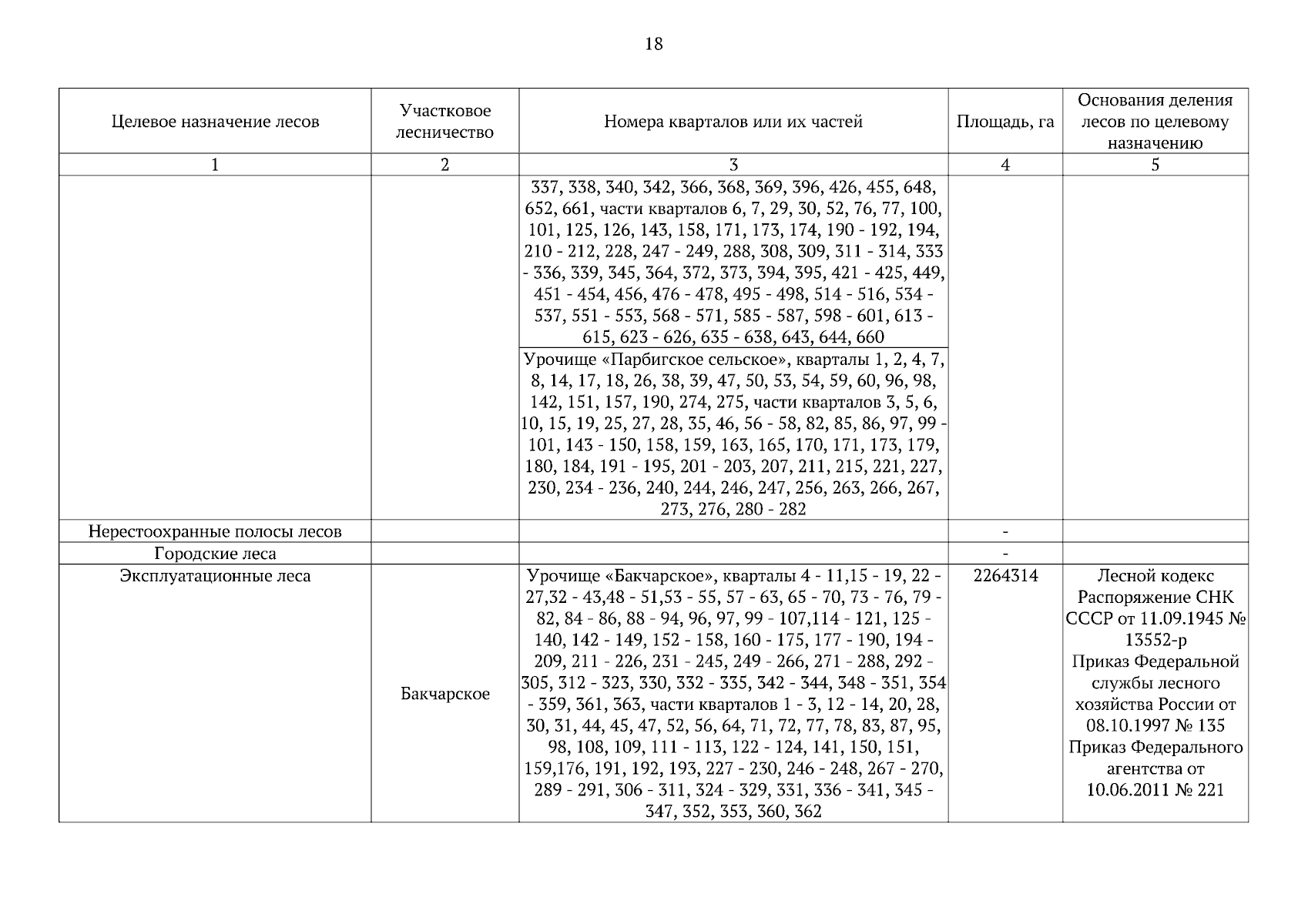 18

| Целевое назначение лесов | Участковое лесничество | Номера кварталов или их частей | Площадь, га | Основания деления лесов по целевому назначению |
|---|---|---|---|---|
| 1 | 2 | 3 | 4 | 5 |
| | | 337, 338, 340, 342, 366, 368, 369, 396, 426, 455, 648, 652, 661, части кварталов 6, 7, 29, 30, 52, 76, 77, 100, 101, 125, 126, 143, 158, 171, 173, 174, 190 - 192, 194, 210 - 212, 228, 247 - 249, 288, 308, 309, 311 - 314, 333 - 336, 339, 345, 364, 372, 373, 394, 395, 421 - 425, 449, 451 - 454, 456, 476 - 478, 495 - 498, 514 - 516, 534 - 537, 551 - 553, 568 - 571, 585 - 587, 598 - 601, 613 - 615, 623 - 626, 635 - 638, 643, 644, 660 | | |
| | | Урочище «Парбигское сельское», кварталы 1, 2, 4, 7, 8, 14, 17, 18, 26, 38, 39, 47, 50, 53, 54, 59, 60, 96, 98, 142, 151, 157, 190, 274, 275, части кварталов 3, 5, 6, 10, 15, 19, 25, 27, 28, 35, 46, 56 - 58, 82, 85, 86, 97, 99 - 101, 143 - 150, 158, 159, 163, 165, 170, 171, 173, 179, 180, 184, 191 - 195, 201 - 203, 207, 211, 215, 221, 227, 230, 234 - 236, 240, 244, 246, 247, 256, 263, 266, 267, 273, 276, 280 - 282 | | |
| Нерестоохранные полосы лесов | | | - | |
| Городские леса | | | - | |
| Эксплуатационные леса | Бакчарское | Урочище «Бакчарское», кварталы 4 - 11,15 - 19, 22 - 27,32 - 43,48 - 51,53 - 55, 57 - 63, 65 - 70, 73 - 76, 79 - 82, 84 - 86, 88 - 94, 96, 97, 99 - 107,114 - 121, 125 - 140, 142 - 149, 152 - 158, 160 - 175, 177 - 190, 194 - 209, 211 - 226, 231 - 245, 249 - 266, 271 - 288, 292 - 305, 312 - 323, 330, 332 - 335, 342 - 344, 348 - 351, 354 - 359, 361, 363, части кварталов 1 - 3, 12 - 14, 20, 28, 30, 31, 44, 45, 47, 52, 56, 64, 71, 72, 77, 78, 83, 87, 95, 98, 108, 109, 111 - 113, 122 - 124, 141, 150, 151, 159,176, 191, 192, 193, 227 - 230, 246 - 248, 267 - 270, 289 - 291, 306 - 311, 324 - 329, 331, 336 - 341, 345 - 347, 352, 353, 360, 362 | 2264314 | Лесной кодекс Распоряжение СНК СССР от 11.09.1945 № 13552-р Приказ Федеральной службы лесного хозяйства России от 08.10.1997 № 135 Приказ Федерального агентства от 10.06.2011 № 221 |